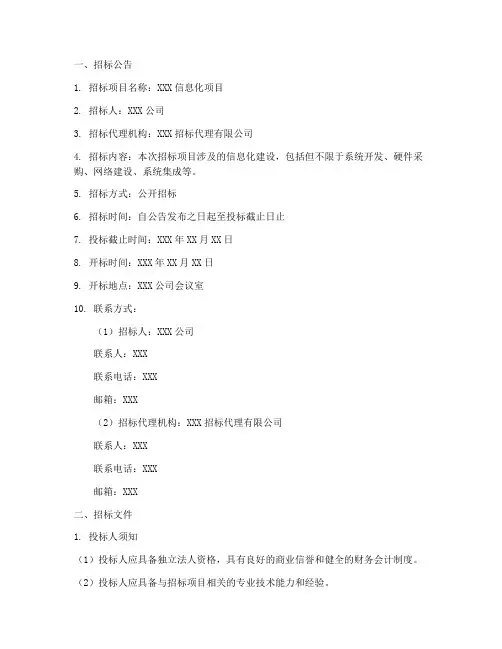 一、招标公告

1. 招标项目名称：XXX 信息化项目

2. 招标人：XXX 公司

3. 招标代理机构：XXX 招标代理有限公司

4. 招标内容：本次招标项目涉及的信息化建设，包括但不限于系统开发、硬件采购、网络建设、系统集成等。

5. 招标方式：公开招标

6. 招标时间：自公告发布之日起至投标截止日止

7. 投标截止时间：XXX 年 XX 月 XX 日

8. 开标时间：XXX 年 XX 月 XX 日

9. 开标地点：XXX 公司会议室

10. 联系方式：

（1）招标人：XXX 公司

联系人：XXX

联系电话：XXX

邮箱：XXX

（2）招标代理机构：XXX 招标代理有限公司

联系人：XXX

联系电话：XXX

邮箱：XXX

二、招标文件

1. 投标人须知

（1）投标人应具备独立法人资格，具有良好的商业信誉和健全的财务会计制度。

（2）投标人应具备与招标项目相关的专业技术能力和经验。